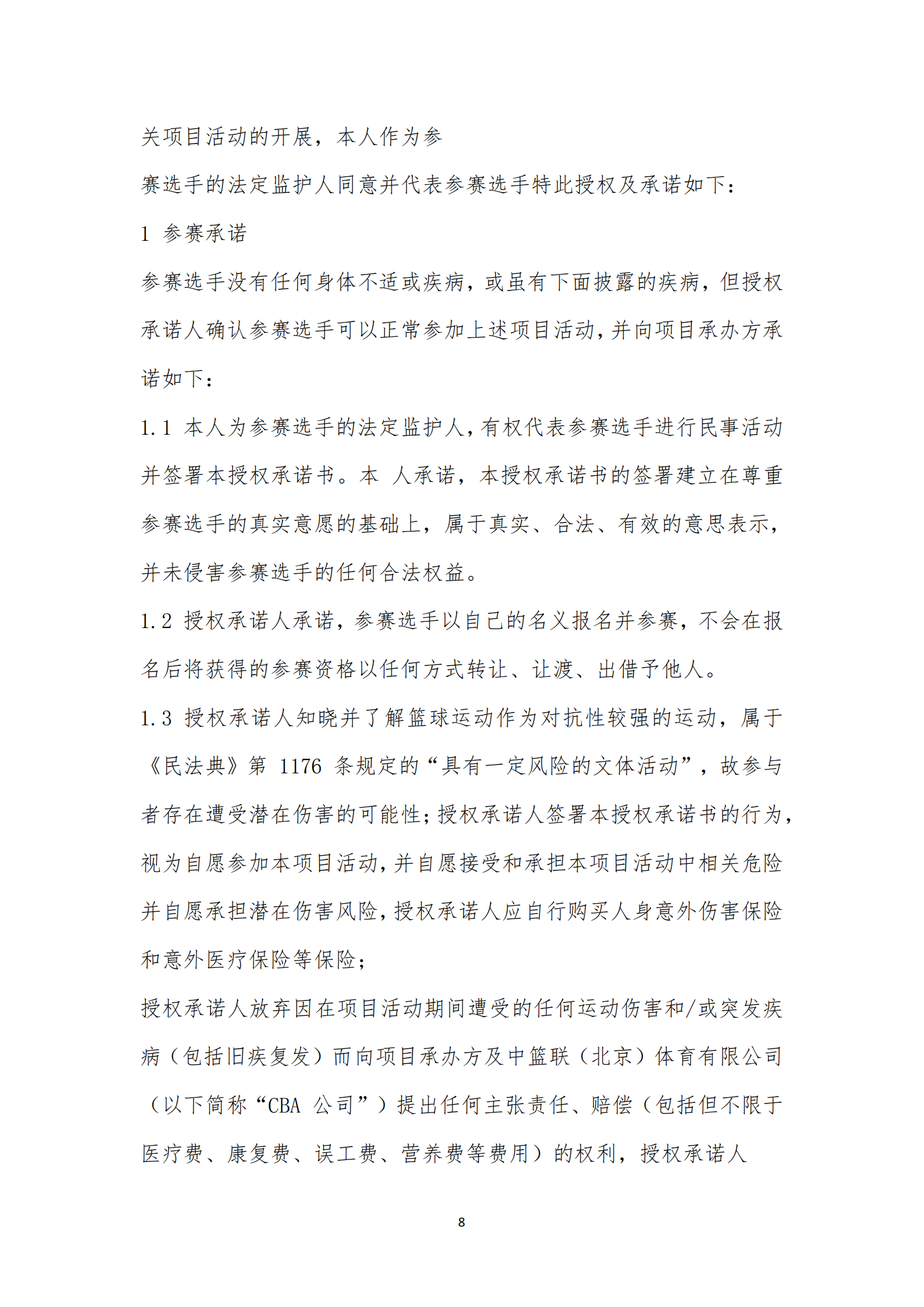 关项目活动的开展，本人作为参

赛选手的法定监护人同意并代表参赛选手特此授权及承诺如下：

1 参赛承诺

参赛选手没有任何身体不适或疾病，或虽有下面披露的疾病，但授权承诺人确认参赛选手可以正常参加上述项目活动，并向项目承办方承诺如下：

1.1 本人为参赛选手的法定监护人，有权代表参赛选手进行民事活动并签署本授权承诺书。本 人承诺，本授权承诺书的签署建立在尊重参赛选手的真实意愿的基础上，属于真实、合法、有效的意思表示，并未侵害参赛选手的任何合法权益。

1.2 授权承诺人承诺，参赛选手以自己的名义报名并参赛，不会在报名后将获得的参赛资格以任何方式转让、让渡、出借予他人。

1.3 授权承诺人知晓并了解篮球运动作为对抗性较强的运动，属于《民法典》第 1176 条规定的“具有一定风险的文体活动”，故参与者存在遭受潜在伤害的可能性；授权承诺人签署本授权承诺书的行为，视为自愿参加本项目活动，并自愿接受和承担本项目活动中相关危险并自愿承担潜在伤害风险，授权承诺人应自行购买人身意外伤害保险和意外医疗保险等保险；

授权承诺人放弃因在项目活动期间遭受的任何运动伤害和/或突发疾病（包括旧疾复发）而向项目承办方及中篮联（北京）体育有限公司（以下简称“CBA 公司”）提出任何主张责任、赔偿（包括但不限于医疗费、康复费、误工费、营养费等费用）的权利，授权承诺人

8